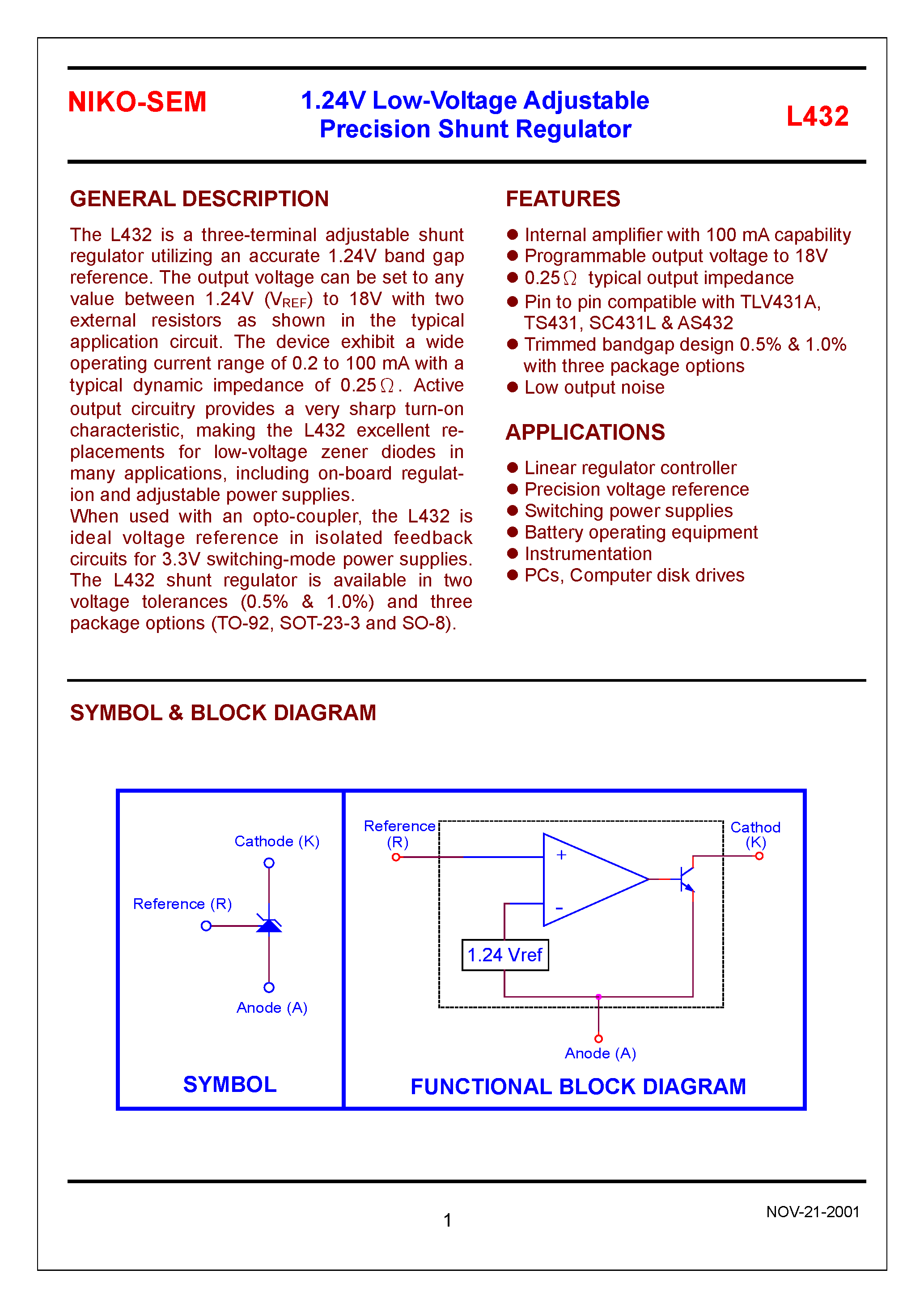 NIKO-SEM

1.24V Low-Voltage Adjustable Precision Shunt Regulator

L432

GENERAL DESCRIPTION

The L432 is a three-terminal adjustable shunt regulator utilizing an accurate 1.24V band gap reference. The output voltage can be set to any value between 1.24V ($V_{REF}$) to 18V with two external resistors as shown in the typical application circuit. The device exhibit a wide operating current range of 0.2 to 100 mA with a typical dynamic impedance of 0.25$\Omega$. Active output circuitry provides a very sharp turn-on characteristic, making the L432 excellent replacements for low-voltage zener diodes in many applications, including on-board regulation and adjustable power supplies.
When used with an opto-coupler, the L432 is ideal voltage reference in isolated feedback circuits for 3.3V switching-mode power supplies. The L432 shunt regulator is available in two voltage tolerances (0.5% & 1.0%) and three package options (TO-92, SOT-23-3 and SO-8).

FEATURES

● Internal amplifier with 100 mA capability
● Programmable output voltage to 18V
● 0.25$\Omega$ typical output impedance
● Pin to pin compatible with TLV431A, TS431, SC431L & AS432
● Trimmed bandgap design 0.5% & 1.0% with three package options
● Low output noise

APPLICATIONS

● Linear regulator controller
● Precision voltage reference
● Switching power supplies
● Battery operating equipment
● Instrumentation
● PCs, Computer disk drives

SYMBOL & BLOCK DIAGRAM

Cathode (K)
Reference (R)
Anode (A)
SYMBOL

Reference (R)
Cathod (K)
+
-
1.24 Vref
Anode (A)
FUNCTIONAL BLOCK DIAGRAM

1

NOV-21-2001